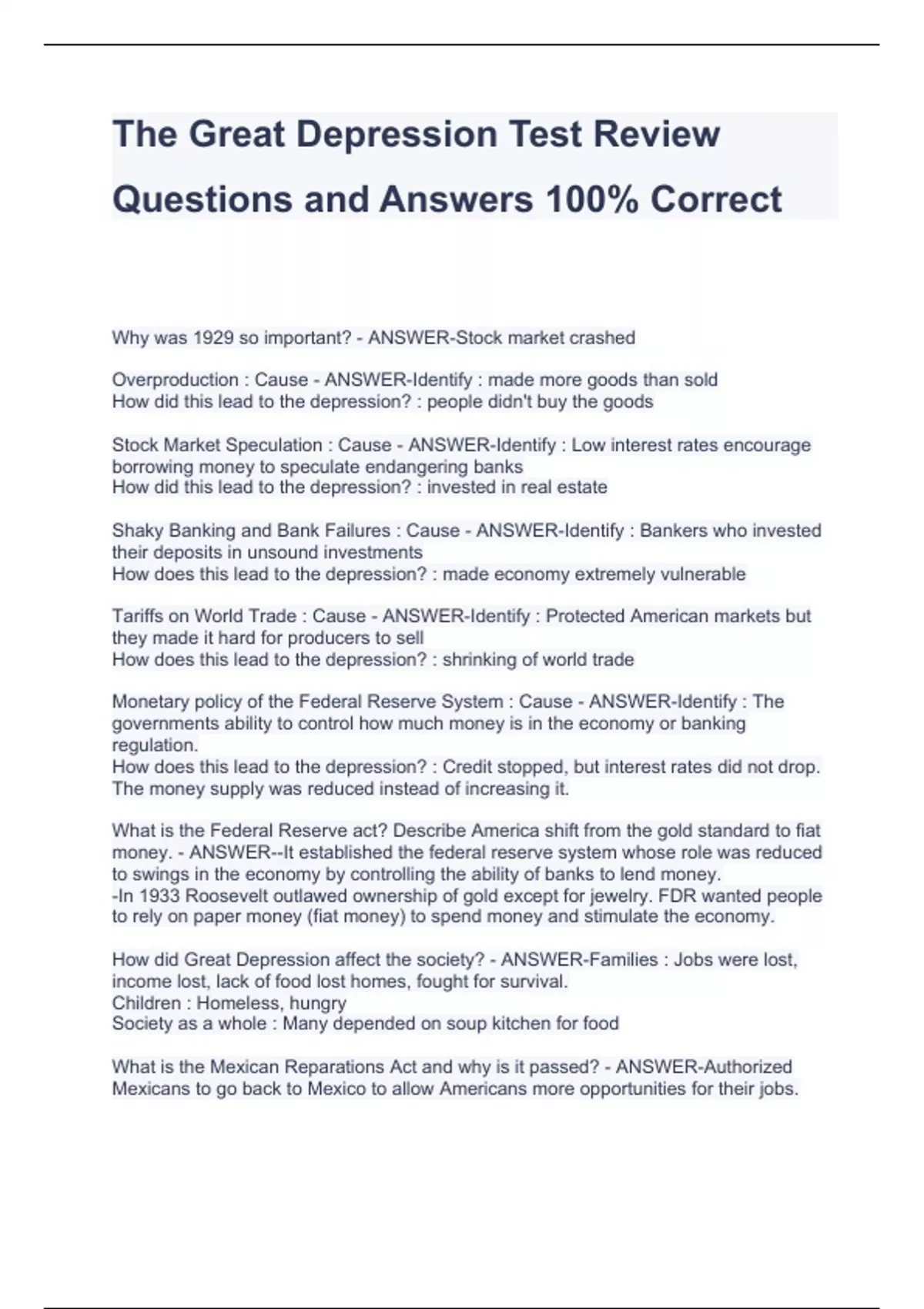 The Great Depression Test Review Questions and Answers 100% Correct

Why was 1929 so important? - ANSWER-Stock market crashed

Overproduction : Cause - ANSWER-Identify : made more goods than sold
How did this lead to the depression? : people didn't buy the goods

Stock Market Speculation : Cause - ANSWER-Identify : Low interest rates encourage borrowing money to speculate endangering banks
How did this lead to the depression? : invested in real estate

Shaky Banking and Bank Failures : Cause - ANSWER-Identify : Bankers who invested their deposits in unsound investments
How does this lead to the depression? : made economy extremely vulnerable

Tariffs on World Trade : Cause - ANSWER-Identify : Protected American markets but they made it hard for producers to sell
How does this lead to the depression? : shrinking of world trade

Monetary policy of the Federal Reserve System : Cause - ANSWER-Identify : The governments ability to control how much money is in the economy or banking regulation.
How does this lead to the depression? : Credit stopped, but interest rates did not drop. The money supply was reduced instead of increasing it.

What is the Federal Reserve act? Describe America shift from the gold standard to fiat money. - ANSWER--It established the federal reserve system whose role was reduced to swings in the economy by controlling the ability of banks to lend money.
-In 1933 Roosevelt outlawed ownership of gold except for jewelry. FDR wanted people to rely on paper money (fiat money) to spend money and stimulate the economy.

How did Great Depression affect the society? - ANSWER-Families : Jobs were lost, income lost, lack of food lost homes, fought for survival.
Children : Homeless, hungry
Society as a whole : Many depended on soup kitchen for food

What is the Mexican Reparations Act and why is it passed? - ANSWER-Authorized Mexicans to go back to Mexico to allow Americans more opportunities for their jobs.